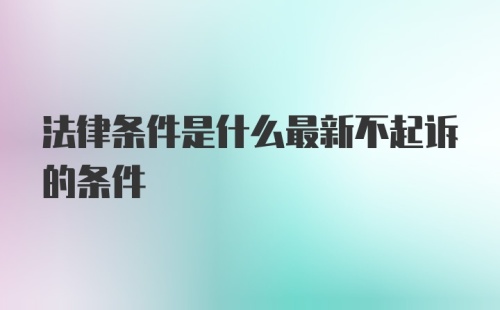 法律条件是什么最新不起诉的条件